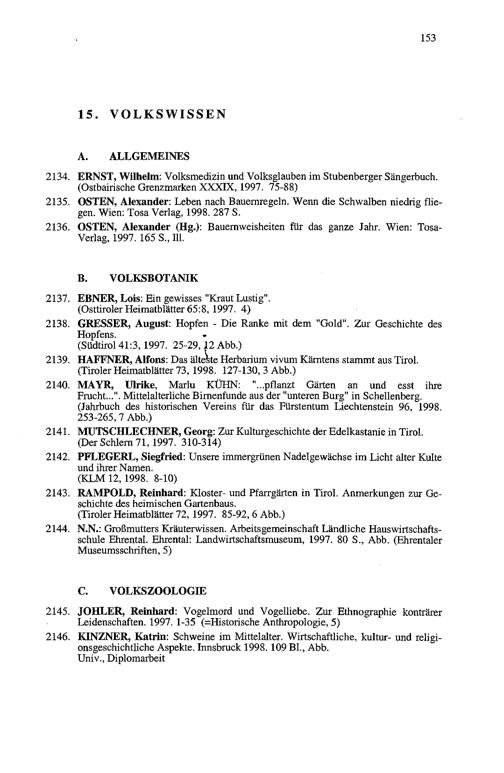 153

15. VOLKSWISSEN

A. ALLGEMEINES

2134. ERNST, Wilhelm: Volksmedizin und Volksglauben im Stubenberger Sängerbuch. (Ostbairische Grenzmarken XXXIX, 1997. 75-88)

2135. OSTEN, Alexander: Leben nach Bauernregeln. Wenn die Schwalben niedrig fliegen. Wien: Tosa Verlag, 1998. 287 S.

2136. OSTEN, Alexander (Hg.): Bauernweisheiten für das ganze Jahr. Wien: Tosa-Verlag, 1997. 165 S., Ill.

B. VOLKSBOTANIK

2137. EBNER, Lois: Ein gewisses "Kraut Lustig". (Osttiroler Heimatblätter 65:8, 1997. 4)

2138. GRESSER, August: Hopfen - Die Ranke mit dem "Gold". Zur Geschichte des Hopfens. (Südtirol 41:3, 1997. 25-29, 12 Abb.)

2139. HAFFNER, Alfons: Das älteste Herbarium vivum Kärntens stammt aus Tirol. (Tiroler Heimatblätter 73, 1998. 127-130, 3 Abb.)

2140. MAYR, Ulrike, Marlu KÜHN: "...pflanzt Gärten an und esst ihre Frucht...". Mittelalterliche Birnenfunde aus der "unteren Burg" in Schellenberg. (Jahrbuch des historischen Vereins für das Fürstentum Liechtenstein 96, 1998. 253-265, 7 Abb.)

2141. MUTSCHLECHNER, Georg: Zur Kulturgeschichte der Edelkastanie in Tirol. (Der Schlern 71, 1997. 310-314)

2142. PFLEGERL, Siegfried: Unsere immergrünen Nadelgewächse im Licht alter Kulte und ihrer Namen. (KLM 12, 1998. 8-10)

2143. RAMPOLD, Reinhard: Kloster- und Pfarrgärten in Tirol. Anmerkungen zur Geschichte des heimischen Gartenbaus. (Tiroler Heimatblätter 72, 1997. 85-92, 6 Abb.)

2144. N.N.: Großmutters Kräuterwissen. Arbeitsgemeinschaft Ländliche Hauswirtschaftsschule Ehrental. Ehrental: Landwirtschaftsmuseum, 1997. 80 S., Abb. (Ehrentaler Museumsschriften, 5)

C. VOLKSZOOLOGIE

2145. JOHLER, Reinhard: Vogelmord und Vogelliebe. Zur Ethnographie konträrer Leidenschaften. 1997. 1-35 (=Historische Anthropologie, 5)

2146. KINZNER, Katrin: Schweine im Mittelalter. Wirtschaftliche, kultur- und religionsgeschichtliche Aspekte. Innsbruck 1998. 109 Bl., Abb. Univ., Diplomarbeit